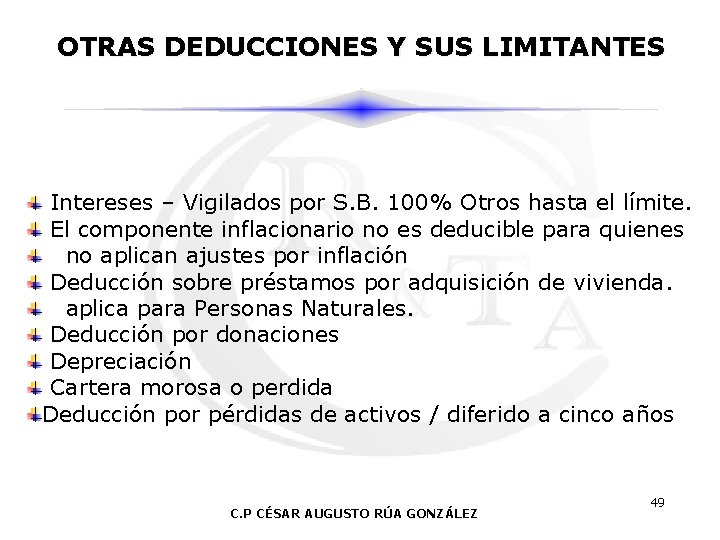 OTRAS DEDUCCIONES Y SUS LIMITANTES

Intereses – Vigilados por S.B. 100% Otros hasta el límite.
El componente inflacionario no es deducible para quienes
no aplican ajustes por inflación
Deducción sobre préstamos por adquisición de vivienda.
aplica para Personas Naturales.
Deducción por donaciones
Depreciación
Cartera morosa o perdida
Deducción por pérdidas de activos / diferido a cinco años

49

C.P CÉSAR AUGUSTO RÚA GONZÁLEZ